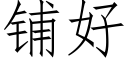 铺好